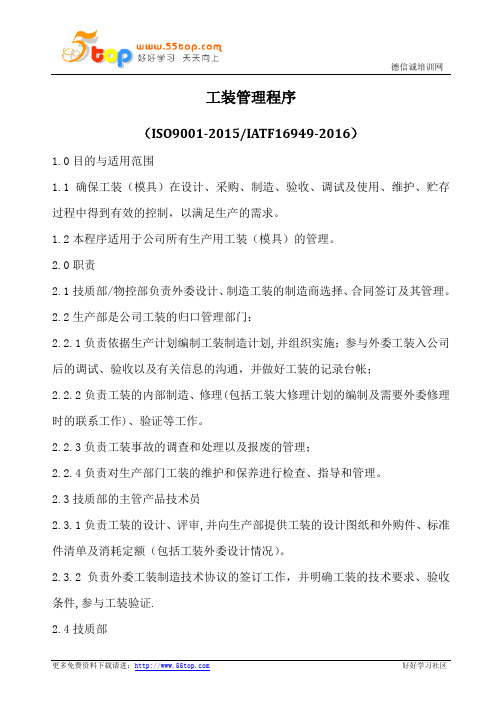 5top www.55top.com 好好学习 天天向上

德信诚培训网

工装管理程序

（ISO9001-2015/IATF16949-2016）

1.0 目的与适用范围

1.1 确保工装（模具）在设计、采购、制造、验收、调试及使用、维护、贮存过程中得到有效的控制，以满足生产的需求。

1.2 本程序适用于公司所有生产用工装（模具）的管理。

2.0 职责

2.1 技质部/物控部负责外委设计、制造工装的制造商选择、合同签订及其管理。

2.2 生产部是公司工装的归口管理部门：

2.2.1 负责依据生产计划编制工装制造计划，并组织实施；参与外委工装入公司后的调试、验收以及有关信息的沟通，并做好工装的记录台帐；

2.2.2 负责工装的内部制造、修理(包括工装大修理计划的编制及需要外委修理时的联系工作)、验证等工作。

2.2.3 负责工装事故的调查和处理以及报废的管理；

2.2.4 负责对生产部门工装的维护和保养进行检查、指导和管理。

2.3 技质部的主管产品技术员

2.3.1 负责工装的设计、评审，并向生产部提供工装的设计图纸和外购件、标准件清单及消耗定额（包括工装外委设计情况）。

2.3.2 负责外委工装制造技术协议的签订工作，并明确工装的技术要求、验收条件，参与工装验证.

2.4 技质部

更多免费资料下载请进：http://www.55top.com

好好学习社区